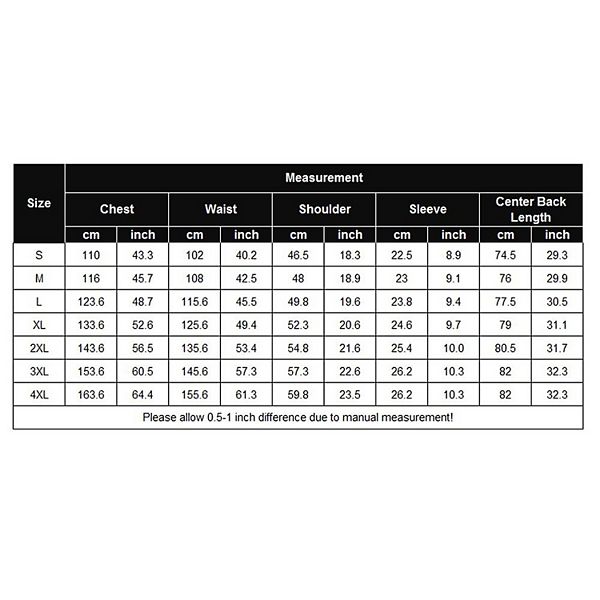 | Size | Measurement | | | | | | | | | |
|---|---|---|---|---|---|---|---|---|---|---|
| | Chest | | Waist | | Shoulder | | Sleeve | | Center Back Length | |
| | cm | inch | cm | inch | cm | inch | cm | inch | cm | inch |
| S | 110 | 43.3 | 102 | 40.2 | 46.5 | 18.3 | 22.5 | 8.9 | 74.5 | 29.3 |
| M | 116 | 45.7 | 108 | 42.5 | 48 | 18.9 | 23 | 9.1 | 76 | 29.9 |
| L | 123.6 | 48.7 | 115.6 | 45.5 | 49.8 | 19.6 | 23.8 | 9.4 | 77.5 | 30.5 |
| XL | 133.6 | 52.6 | 125.6 | 49.4 | 52.3 | 20.6 | 24.6 | 9.7 | 79 | 31.1 |
| 2XL | 143.6 | 56.5 | 135.6 | 53.4 | 54.8 | 21.6 | 25.4 | 10.0 | 80.5 | 31.7 |
| 3XL | 153.6 | 60.5 | 145.6 | 57.3 | 57.3 | 22.6 | 26.2 | 10.3 | 82 | 32.3 |
| 4XL | 163.6 | 64.4 | 155.6 | 61.3 | 59.8 | 23.5 | 26.2 | 10.3 | 82 | 32.3 |

Please allow 0.5-1 inch difference due to manual measurement!